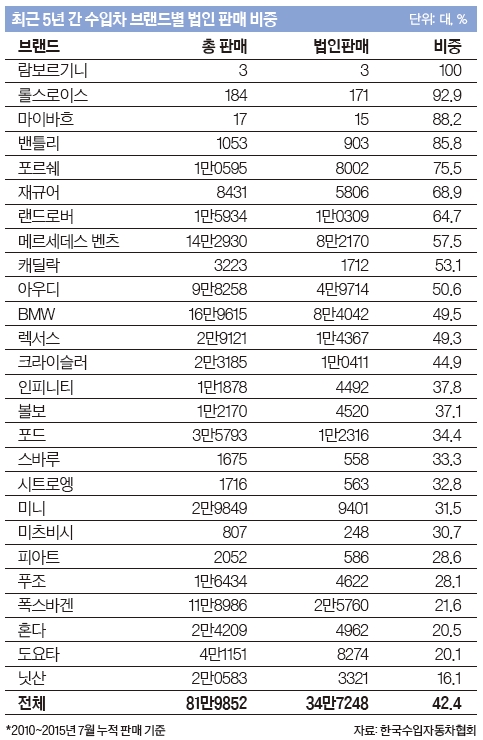 최근 5년 간 수입차 브랜드별 법인 판매 비중

단위: 대, %

| 브랜드 | 총 판매 | 법인판매 | 비중 |
|---|---|---|---|
| 람보르기니 | 3 | 3 | 100 |
| 롤스로이스 | 184 | 171 | 92.9 |
| 마이바흐 | 17 | 15 | 88.2 |
| 밴틀리 | 1053 | 903 | 85.8 |
| 포르쉐 | 1만0595 | 8002 | 75.5 |
| 재규어 | 8431 | 5806 | 68.9 |
| 랜드로버 | 1만5934 | 1만0309 | 64.7 |
| 메르세데스 벤츠 | 14만2930 | 8만2170 | 57.5 |
| 캐딜락 | 3223 | 1712 | 53.1 |
| 아우디 | 9만8258 | 4만9714 | 50.6 |
| BMW | 16만9615 | 8만4042 | 49.5 |
| 렉서스 | 2만9121 | 1만4367 | 49.3 |
| 크라이슬러 | 2만3185 | 1만0411 | 44.9 |
| 인피니티 | 1만1878 | 4492 | 37.8 |
| 볼보 | 1만2170 | 4520 | 37.1 |
| 포드 | 3만5793 | 1만2316 | 34.4 |
| 스바루 | 1675 | 558 | 33.3 |
| 시트로엥 | 1716 | 563 | 32.8 |
| 미니 | 2만9849 | 9401 | 31.5 |
| 미츠비시 | 807 | 248 | 30.7 |
| 피아트 | 2052 | 586 | 28.6 |
| 푸조 | 1만6434 | 4622 | 28.1 |
| 폭스바겐 | 11만8986 | 2만5760 | 21.6 |
| 혼다 | 2만4209 | 4962 | 20.5 |
| 도요타 | 4만1151 | 8274 | 20.1 |
| 닛산 | 2만0583 | 3321 | 16.1 |
| 전체 | 81만9852 | 34만7248 | 42.4 |

*2010~2015년 7월 누적 판매 기준

자료: 한국수입자동차협회